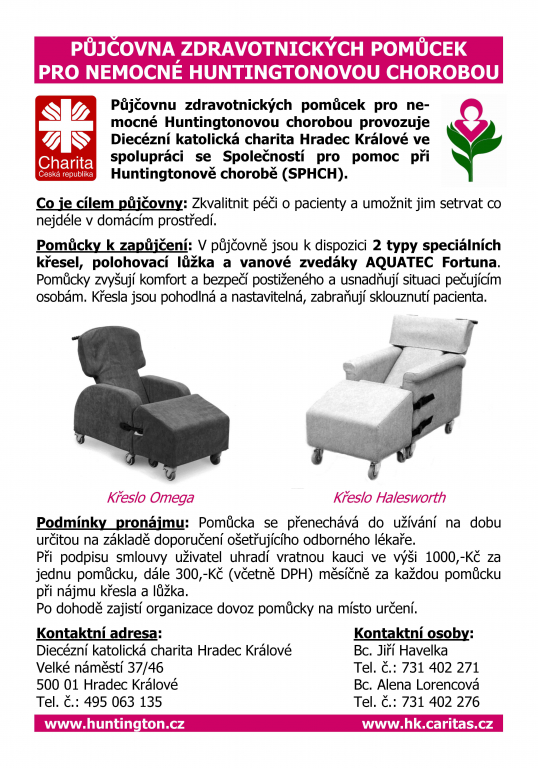 PŮJČOVNA ZDRAVOTNICKÝCH POMŮCEK PRO NEMOCNÉ HUNTINGTONOVOU CHOROBOU

Charita
Česká republika

Půjčovnu zdravotnických pomůcek pro nemocné Huntingtonovou chorobou provozuje Diecézní katolická charita Hradec Králové ve spolupráci se Společností pro pomoc při Huntingtonově chorobě (SPHCH).

Co je cílem půjčovny: Zkvalitnit péči o pacienty a umožnit jim setrvat co nejdéle v domácím prostředí.

Pomůcky k zapůjčení: V půjčovně jsou k dispozici 2 typy speciálních křesel, polohovací lůžka a vanové zvedáky AQUATEC Fortuna. Pomůcky zvyšují komfort a bezpečí postiženého a usnadňují situaci pečujícím osobám. Křesla jsou pohodlná a nastavitelná, zabraňují sklouznutí pacienta.

Křeslo Omega

Křeslo Halesworth

Podmínky pronájmu: Pomůcka se přenechává do užívání na dobu určitou na základě doporučení ošetřujícího odborného lékaře.
Při podpisu smlouvy uživatel uhradí vratnou kauci ve výši 1000,-Kč za jednu pomůcku, dále 300,-Kč (včetně DPH) měsíčně za každou pomůcku při nájmu křesla a lůžka.
Po dohodě zajistí organizace dovoz pomůcky na místo určení.

Kontaktní adresa:
Diecézní katolická charita Hradec Králové
Velké náměstí 37/46
500 01 Hradec Králové
Tel. č.: 495 063 135

Kontaktní osoby:
Bc. Jiří Havelka
Tel. č.: 731 402 271
Bc. Alena Lorencová
Tel. č.: 731 402 276

www.huntington.cz
www.hk.caritas.cz